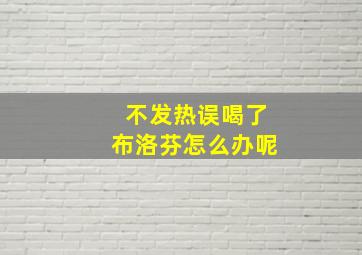 不发热误喝了
布洛芬怎么办呢